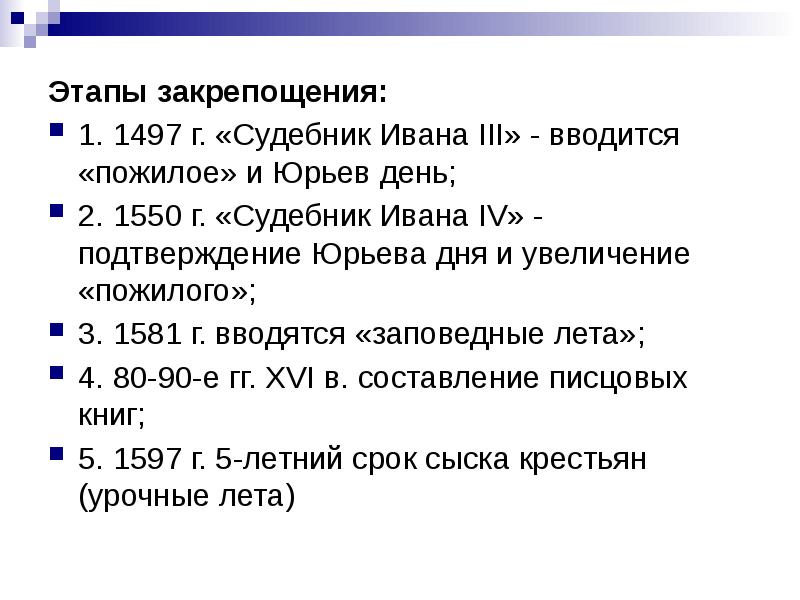 Этапы закрепощения:

1. 1497 г. «Судебник Ивана III» - вводится «пожилое» и Юрьев день;

2. 1550 г. «Судебник Ивана IV» - подтверждение Юрьева дня и увеличение «пожилого»;

3. 1581 г. вводятся «заповедные лета»;

4. 80-90-е гг. XVI в. составление писцовых книг;

5. 1597 г. 5-летний срок сыска крестьян (урочные лета)